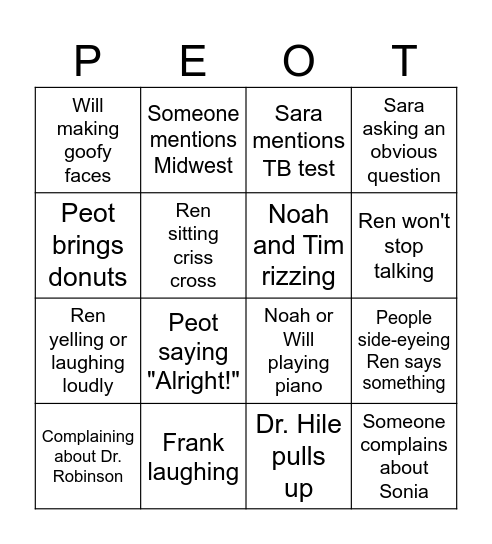 | P | E | O | T |
|---|---|---|---|
| Will making goofy faces | Someone mentions Midwest | Sara mentions TB test | Sara asking an obvious question |
| Peot brings donuts | Ren sitting criss cross | Noah and Tim rizzing | Ren won't stop talking |
| Ren yelling or laughing loudly | Peot saying "Alright!" | Noah or Will playing piano | People side-eyeing Ren says something |
| Complaining about Dr. Robinson | Frank laughing | Dr. Hile pulls up | Someone complains about Sonia |